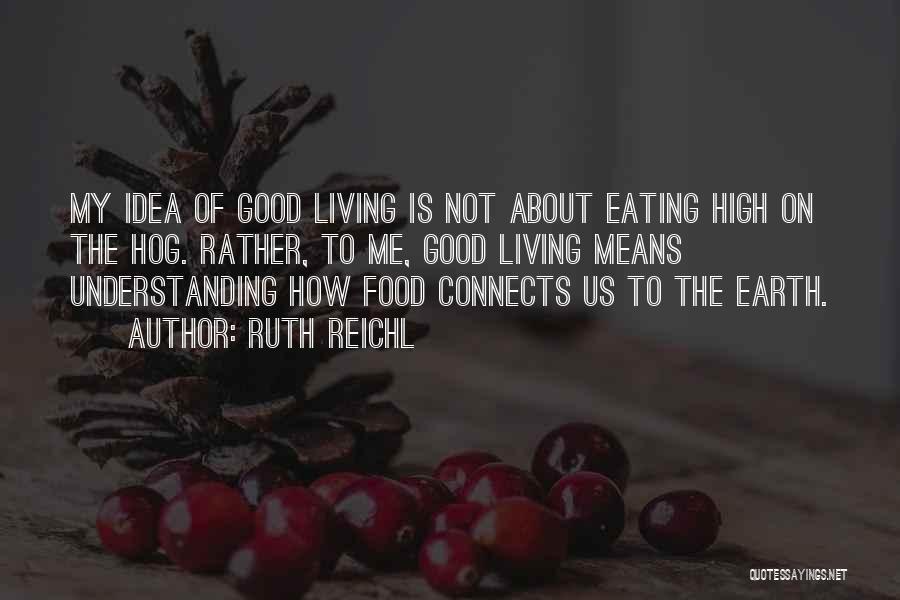 MY IDEA OF GOOD LIVING IS NOT ABOUT EATING HIGH ON THE HOG. RATHER, TO ME, GOOD LIVING MEANS UNDERSTANDING HOW FOOD CONNECTS US TO THE EARTH.

AUTHOR: RUTH REICHL

QUOTESSAYINGS.NET